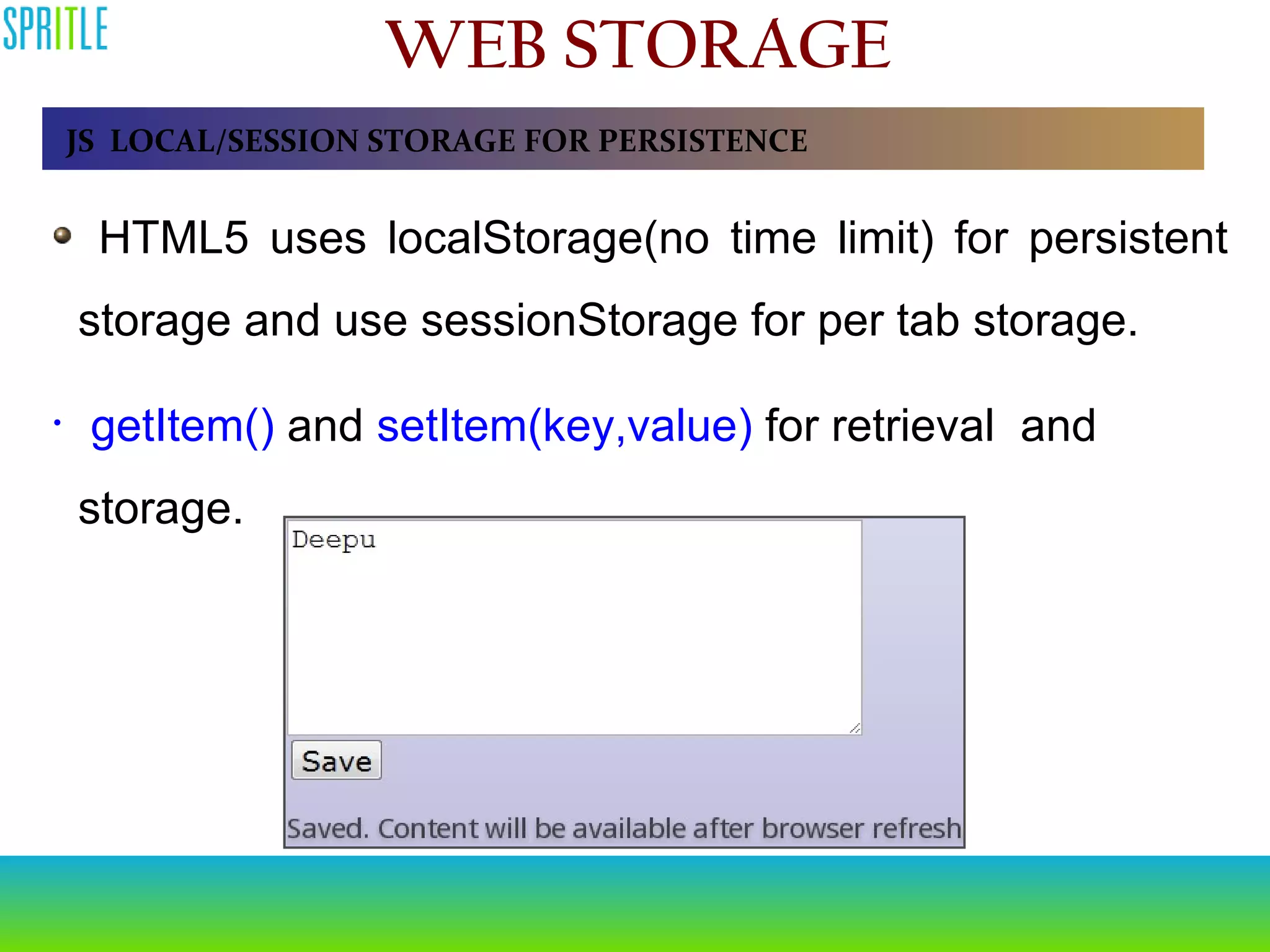 SPRITLE

WEB STORAGE

JS LOCAL/SESSION STORAGE FOR PERSISTENCE

HTML5 uses localStorage(no time limit) for persistent storage and use sessionStorage for per tab storage.

getItem() and setItem(key,value) for retrieval and storage.

Deepu

Save

Saved. Content will be available after browser refresh